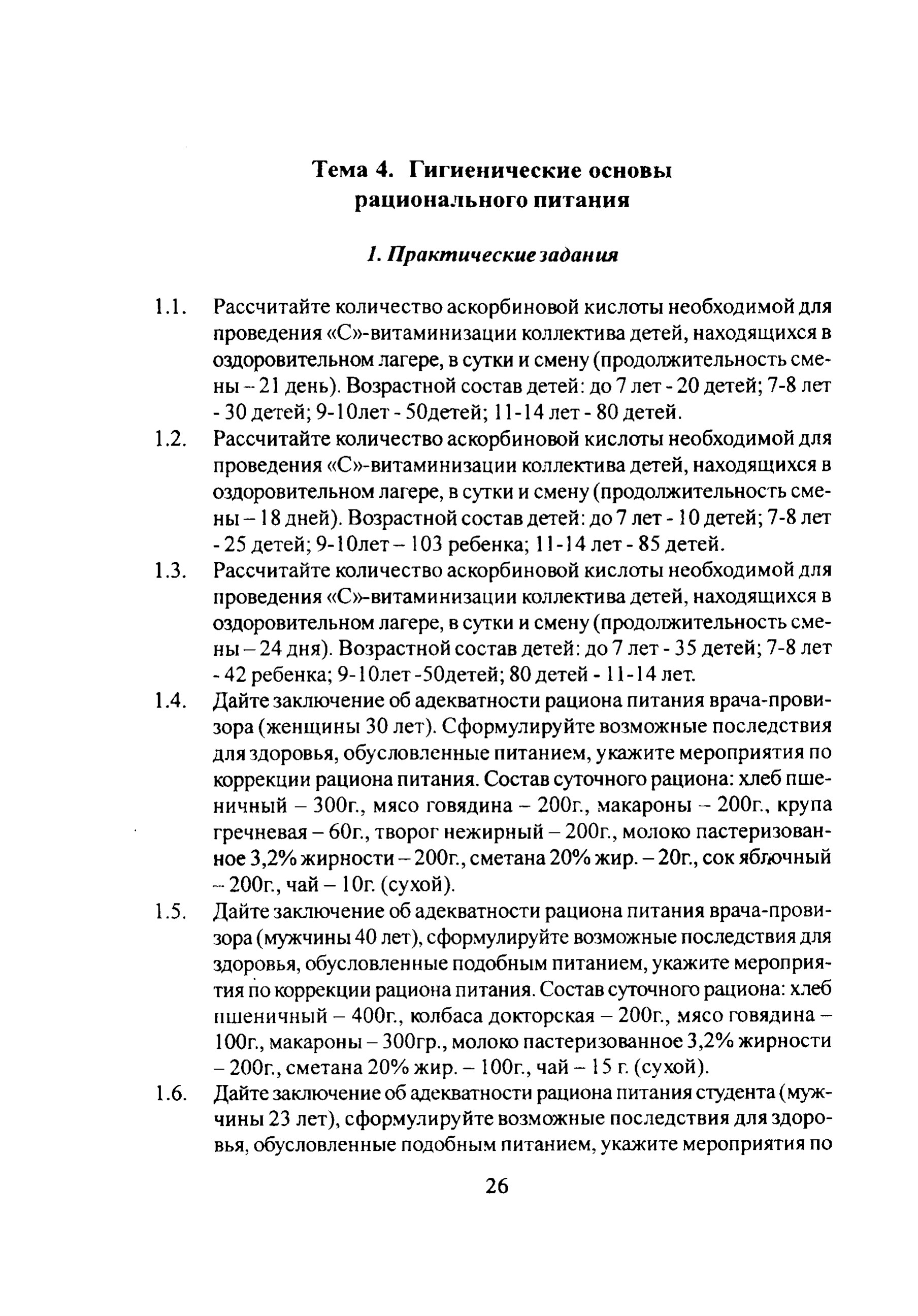 Тема 4. Гигиенические основы рационального питания

1. Практические задания

1.1. Рассчитайте количество аскорбиновой кислоты необходимой для проведения «С»-витаминизации коллектива детей, находящихся в оздоровительном лагере, в сутки и смену (продолжительность смены – 21 день). Возрастной состав детей: до 7 лет - 20 детей; 7-8 лет - 30 детей; 9-10лет - 50детей; 11-14 лет - 80 детей.

1.2. Рассчитайте количество аскорбиновой кислоты необходимой для проведения «С»-витаминизации коллектива детей, находящихся в оздоровительном лагере, в сутки и смену (продолжительность смены – 18 дней). Возрастной состав детей: до 7 лет - 10 детей; 7-8 лет - 25 детей; 9-10лет – 103 ребенка; 11-14 лет - 85 детей.

1.3. Рассчитайте количество аскорбиновой кислоты необходимой для проведения «С»-витаминизации коллектива детей, находящихся в оздоровительном лагере, в сутки и смену (продолжительность смены – 24 дня). Возрастной состав детей: до 7 лет - 35 детей; 7-8 лет - 42 ребенка; 9-10лет -50детей; 80 детей - 11-14 лет.

1.4. Дайте заключение об адекватности рациона питания врача-провизора (женщины 30 лет). Сформулируйте возможные последствия для здоровья, обусловленные питанием, укажите мероприятия по коррекции рациона питания. Состав суточного рациона: хлеб пшеничный – 300г., мясо говядина – 200г., макароны – 200г., крупа гречневая – 60г., творог нежирный – 200г., молоко пастеризованное 3,2% жирности – 200г., сметана 20% жир. – 20г., сок яблочный – 200г., чай – 10г. (сухой).

1.5. Дайте заключение об адекватности рациона питания врача-провизора (мужчины 40 лет), сформулируйте возможные последствия для здоровья, обусловленные подобным питанием, укажите мероприятия по коррекции рациона питания. Состав суточного рациона: хлеб пшеничный – 400г., колбаса докторская – 200г., мясо говядина – 100г., макароны – 300гр., молоко пастеризованное 3,2% жирности – 200г., сметана 20% жир. – 100г., чай – 15 г. (сухой).

1.6. Дайте заключение об адекватности рациона питания студента (мужчины 23 лет), сформулируйте возможные последствия для здоровья, обусловленные подобным питанием, укажите мероприятия по

26